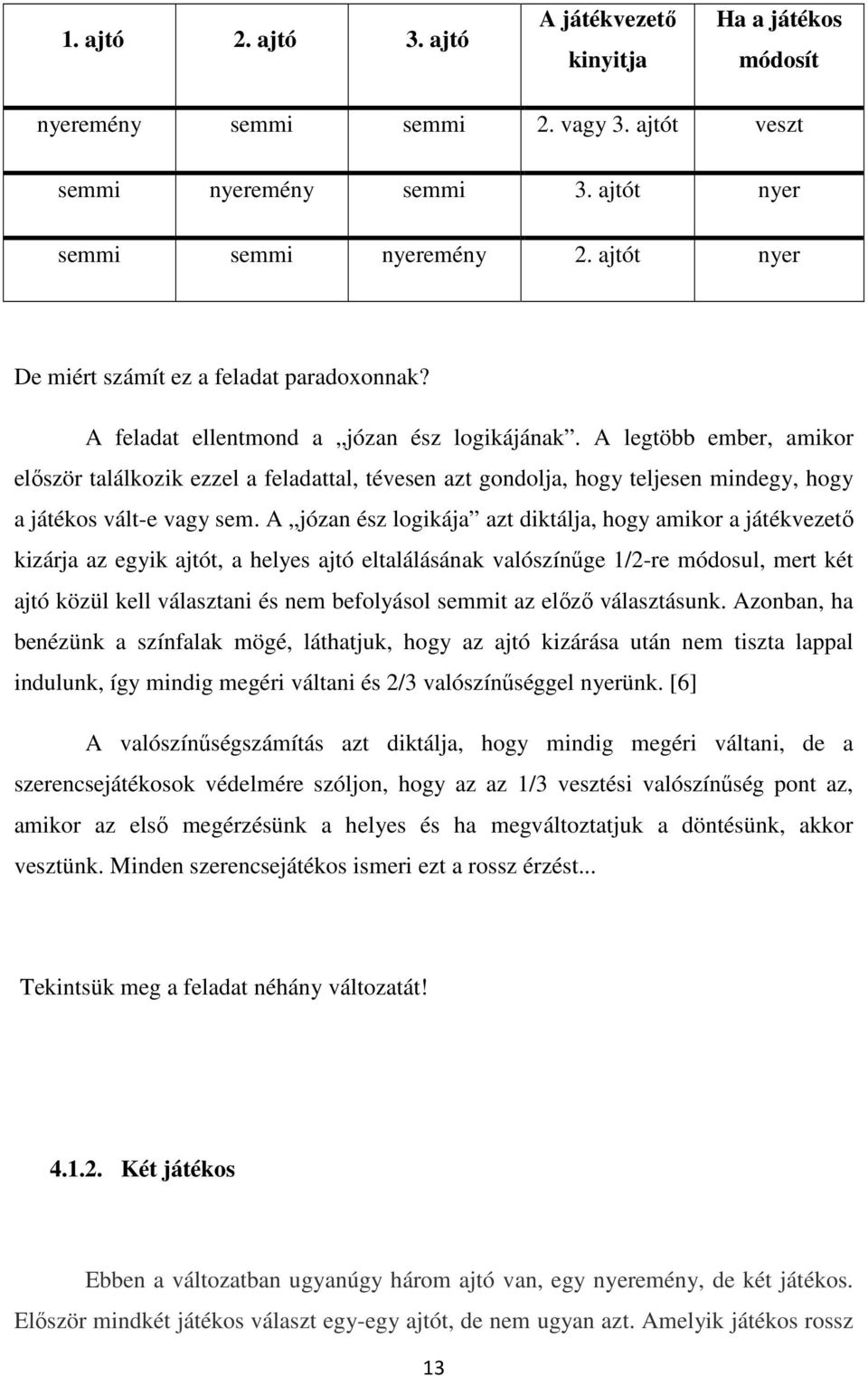 | 1. ajtó | 2. ajtó | 3. ajtó | A játékvezető kinyitja | Ha a játékos módosít |
|---|---|---|---|---|
| nyeremény | semmi | semmi | 2. vagy 3. ajtót | veszt |
| semmi | nyeremény | semmi | 3. ajtót | nyer |
| semmi | semmi | nyeremény | 2. ajtót | nyer |

De miért számít ez a feladat paradoxonnak?

A feladat ellentmond a „józan ész logikájának”. A legtöbb ember, amikor először találkozik ezzel a feladattal, tévesen azt gondolja, hogy teljesen mindegy, hogy a játékos vált-e vagy sem. A „józan ész logikája” azt diktálja, hogy amikor a játékvezető kizárja az egyik ajtót, a helyes ajtó eltalálásának valószínűge 1/2-re módosul, mert két ajtó közül kell választani és nem befolyásol semmit az előző választásunk. Azonban, ha benézünk a színfalak mögé, láthatjuk, hogy az ajtó kizárása után nem tiszta lappal indulunk, így mindig megéri váltani és 2/3 valószínűséggel nyerünk. [6]

A valószínűségszámítás azt diktálja, hogy mindig megéri váltani, de a szerencsejátékosok védelmére szóljon, hogy az az 1/3 vesztési valószínűség pont az, amikor az első megérzésünk a helyes és ha megváltoztatjuk a döntésünk, akkor vesztünk. Minden szerencsejátékos ismeri ezt a rossz érzést...

Tekintsük meg a feladat néhány változatát!

4.1.2. Két játékos

Ebben a változatban ugyanúgy három ajtó van, egy nyeremény, de két játékos. Először mindkét játékos választ egy-egy ajtót, de nem ugyan azt. Amelyik játékos rossz

13